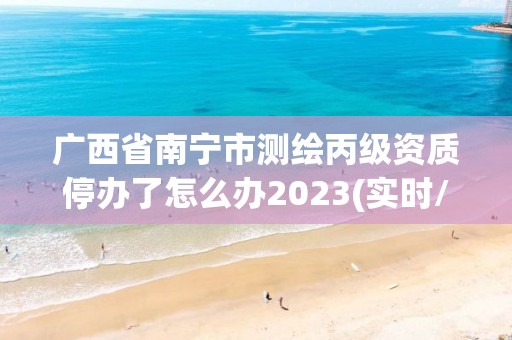 广西省南宁市测绘丙级资质停办了怎么办2023(实时/